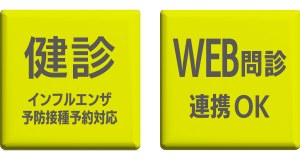 健診

インフルエンザ
予防接種予約対応

WEB問診

連携OK